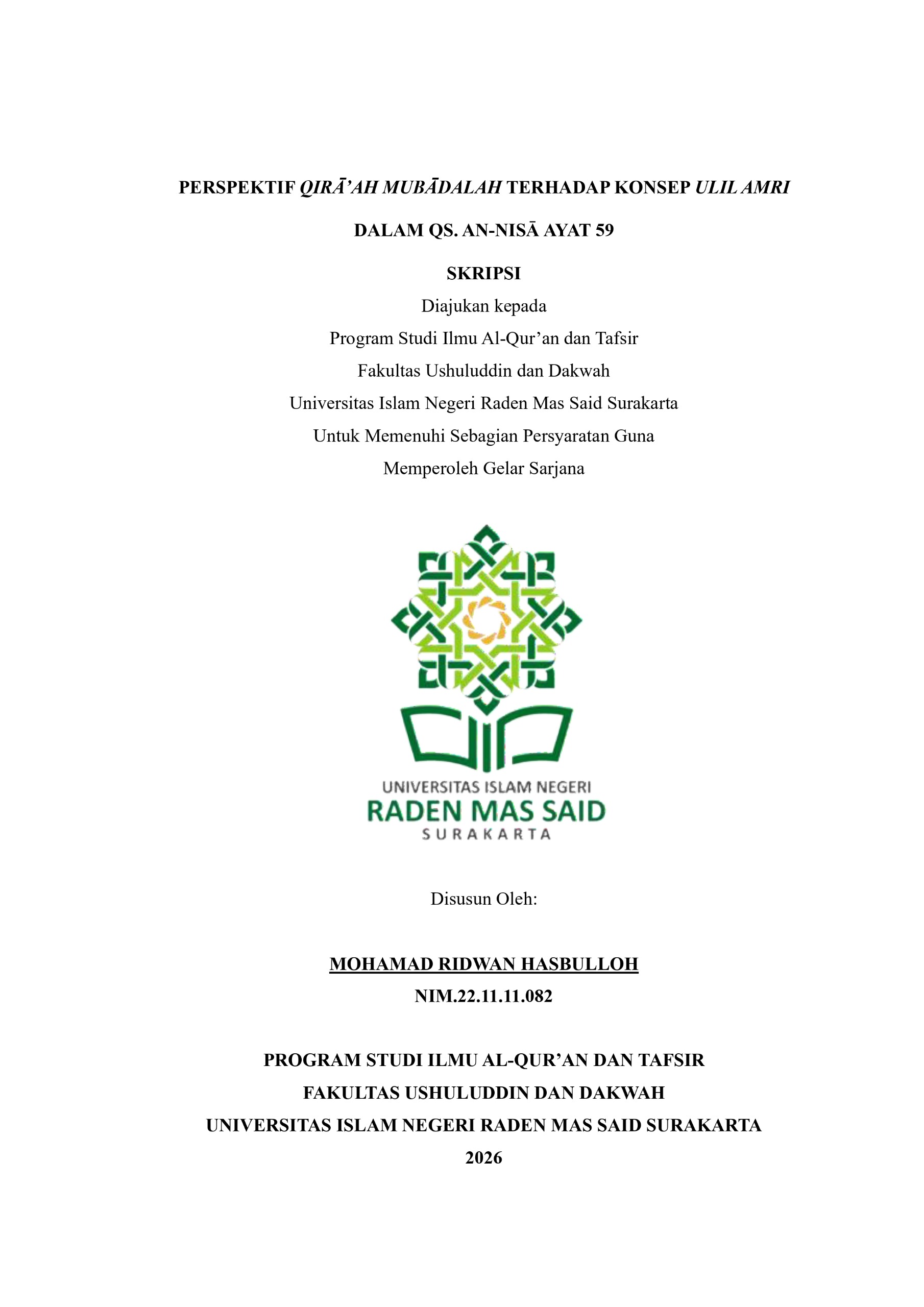 PERSPEKTIF QIRĀ'AH MUBĀDALAH TERHADAP KONSEP ULIL AMRI

DALAM QS. AN-NISĀ AYAT 59

SKRIPSI

Diajukan kepada
Program Studi Ilmu Al-Qur'an dan Tafsir
Fakultas Ushuluddin dan Dakwah
Universitas Islam Negeri Raden Mas Said Surakarta
Untuk Memenuhi Sebagian Persyaratan Guna
Memperoleh Gelar Sarjana

UNIVERSITAS ISLAM NEGERI
RADEN MAS SAID
SURAKARTA

Disusun Oleh:

MOHAMAD RIDWAN HASBULLOH
NIM.22.11.11.082

PROGRAM STUDI ILMU AL-QUR'AN DAN TAFSIR
FAKULTAS USHULUDDIN DAN DAKWAH
UNIVERSITAS ISLAM NEGERI RADEN MAS SAID SURAKARTA
2026